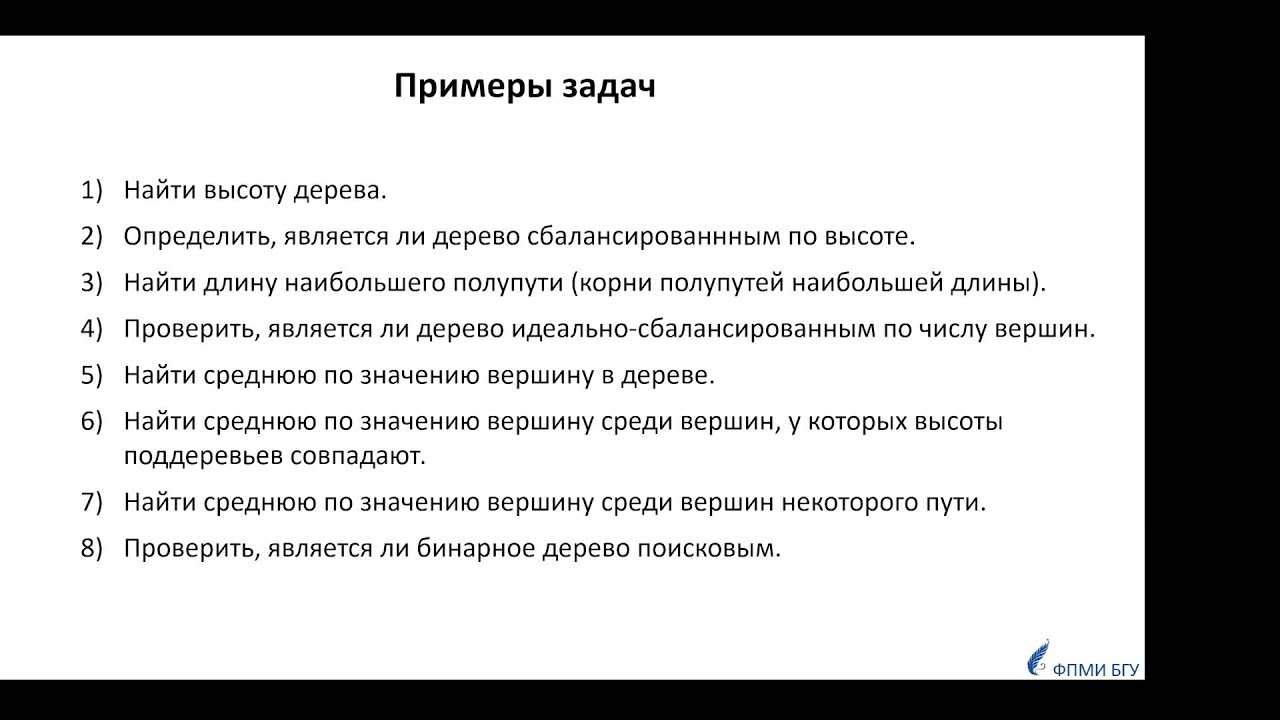 Примеры задач

1) Найти высоту дерева.

2) Определить, является ли дерево сбалансированнным по высоте.

3) Найти длину наибольшего полупути (корни полупутей наибольшей длины).

4) Проверить, является ли дерево идеально-сбалансированным по числу вершин.

5) Найти среднюю по значению вершину в дереве.

6) Найти среднюю по значению вершину среди вершин, у которых высоты поддеревьев совпадают.

7) Найти среднюю по значению вершину среди вершин некоторого пути.

8) Проверить, является ли бинарное дерево поисковым.

ФПМИ БГУ